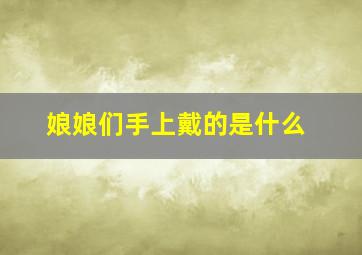 娘娘们手上戴的是什么